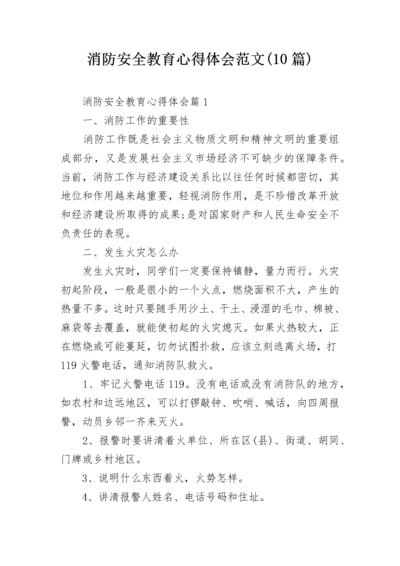 消防安全教育心得体会范文(10篇)

消防安全教育心得体会篇1

一、消防工作的重要性

消防工作既是社会主义物质文明和精神文明的重要组成部分，又是发展社会主义市场经济不可缺少的保障条件。当前，消防工作与经济建设关系比以往任何时候都密切，其地位和作用越来越重要，轻视消防作用，是不珍惜改革开放和经济建设所取得的成果;是对国家财产和人民生命安全不负责任的表现。

二、发生火灾怎么办

发生火灾时，同学们一定要保持镇静，量力而行。火灾初起阶段，一般是很小的一个火点，燃烧面积不大，产生的热量不多。这时只要随手用沙土、干土、浸湿的毛巾、棉被、麻袋等去覆盖，就能使初起的火灾熄灭。如果火热较大，正在燃烧或可能蔓延，切勿试图扑救，应该立刻逃离火场，打119火警电话，通知消防队救火。

1、牢记火警电话119。没有电话或没有消防队的地方，如农村和边远地区，可以打锣敲钟、吹哨、喊话，向四周报警，动员乡邻一齐来灭火。

2、报警时要讲清着火单位、所在区(县)、街道、胡同、门牌或乡村地区。

3、说明什么东西着火，火势怎样。

4、讲清报警人姓名、电话号码和住址。